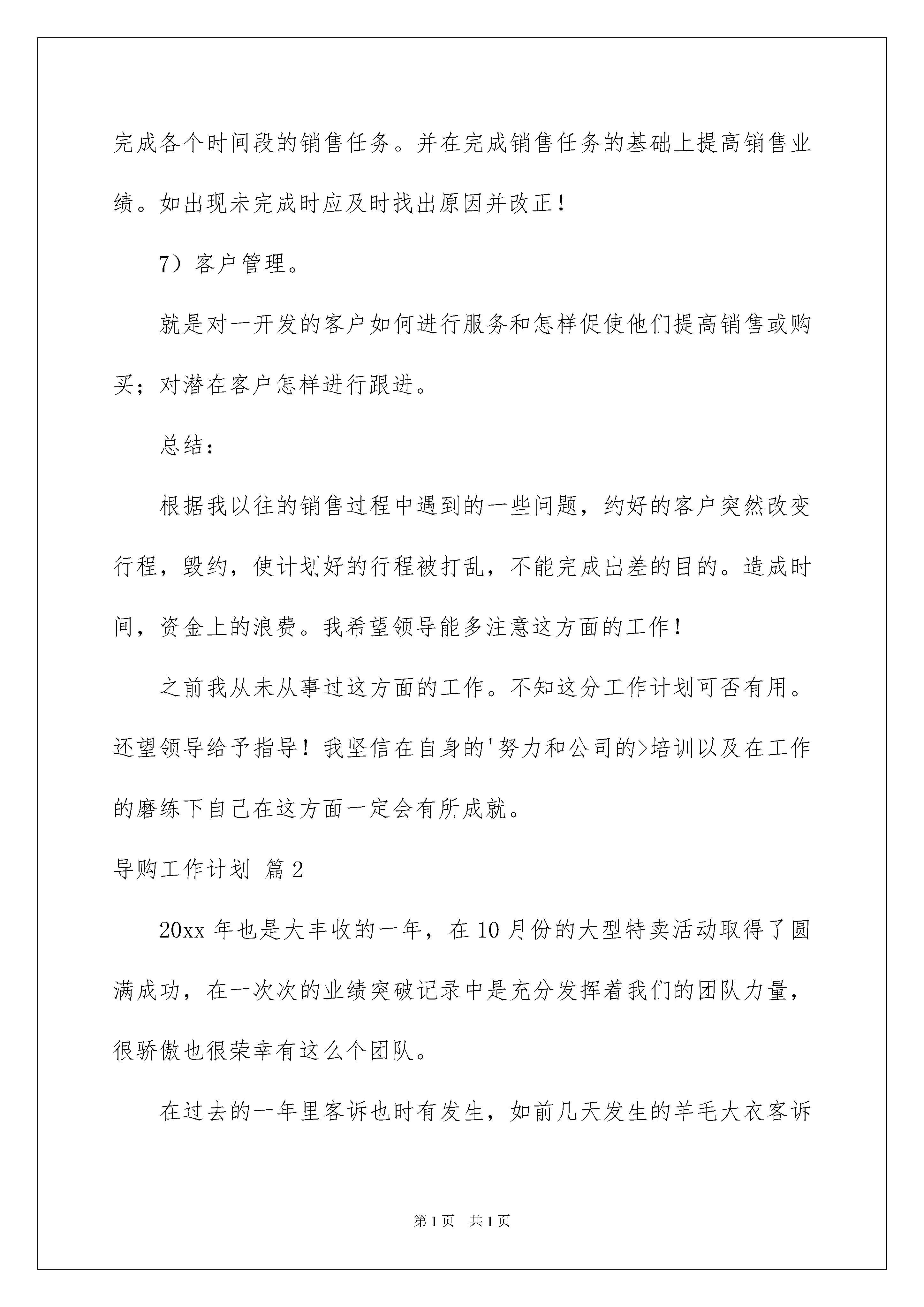 完成各个时间段的销售任务。并在完成销售任务的基础上提高销售业绩。如出现未完成时应及时找出原因并改正！

7）客户管理。

就是对一开发的客户如何进行服务和怎样促使他们提高销售或购买；对潜在客户怎样进行跟进。

总结：

根据我以往的销售过程中遇到的一些问题，约好的客户突然改变行程，毁约，使计划好的行程被打乱，不能完成出差的目的。造成时间，资金上的浪费。我希望领导能多注意这方面的工作！

之前我从未从事过这方面的工作。不知这分工作计划可否有用。还望领导给予指导！我坚信在自身的'努力和公司的>培训以及在工作的磨练下自己在这方面一定会有所成就。

导购工作计划 篇2

20xx年也是大丰收的一年，在10月份的大型特卖活动取得了圆满成功，在一次次的业绩突破记录中是充分发挥着我们的团队力量，很骄傲也很荣幸有这么个团队。

在过去的一年里客诉也时有发生，如前几天发生的羊毛大衣客诉

第1页 共1页